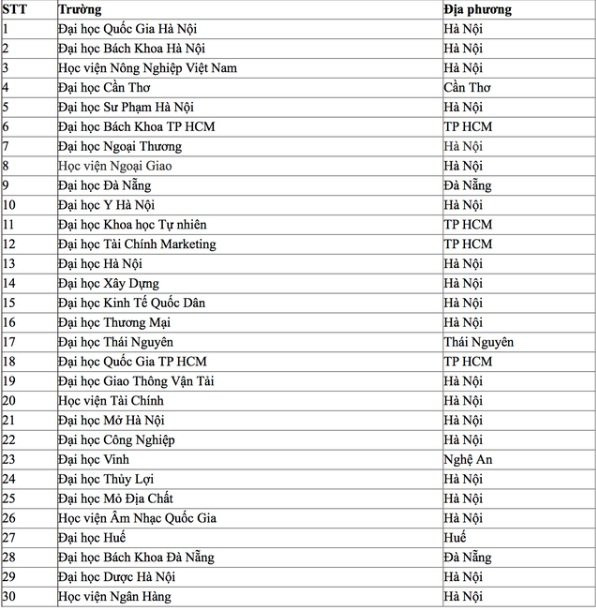 | STT | Trường | Địa phương |
|---|---|---|
| 1 | Đại học Quốc Gia Hà Nội | Hà Nội |
| 2 | Đại học Bách Khoa Hà Nội | Hà Nội |
| 3 | Học viện Nông Nghiệp Việt Nam | Hà Nội |
| 4 | Đại học Cần Thơ | Cần Thơ |
| 5 | Đại học Sư Phạm Hà Nội | Hà Nội |
| 6 | Đại học Bách Khoa TP HCM | TP HCM |
| 7 | Đại học Ngoại Thương | Hà Nội |
| 8 | Học viện Ngoại Giao | Hà Nội |
| 9 | Đại học Đà Nẵng | Đà Nẵng |
| 10 | Đại học Y Hà Nội | Hà Nội |
| 11 | Đại học Khoa học Tự nhiên | TP HCM |
| 12 | Đại học Tài Chính Marketing | TP HCM |
| 13 | Đại học Hà Nội | Hà Nội |
| 14 | Đại học Xây Dựng | Hà Nội |
| 15 | Đại học Kinh Tế Quốc Dân | Hà Nội |
| 16 | Đại học Thương Mại | Hà Nội |
| 17 | Đại học Thái Nguyên | Thái Nguyên |
| 18 | Đại học Quốc Gia TP HCM | TP HCM |
| 19 | Đại học Giao Thông Vận Tải | Hà Nội |
| 20 | Học viện Tài Chính | Hà Nội |
| 21 | Đại học Mở Hà Nội | Hà Nội |
| 22 | Đại học Công Nghiệp | Hà Nội |
| 23 | Đại học Vinh | Nghệ An |
| 24 | Đại học Thủy Lợi | Hà Nội |
| 25 | Đại học Mỏ Địa Chất | Hà Nội |
| 26 | Học viện Âm Nhạc Quốc Gia | Hà Nội |
| 27 | Đại học Huế | Huế |
| 28 | Đại học Bách Khoa Đà Nẵng | Đà Nẵng |
| 29 | Đại học Dược Hà Nội | Hà Nội |
| 30 | Học viện Ngân Hàng | Hà Nội |